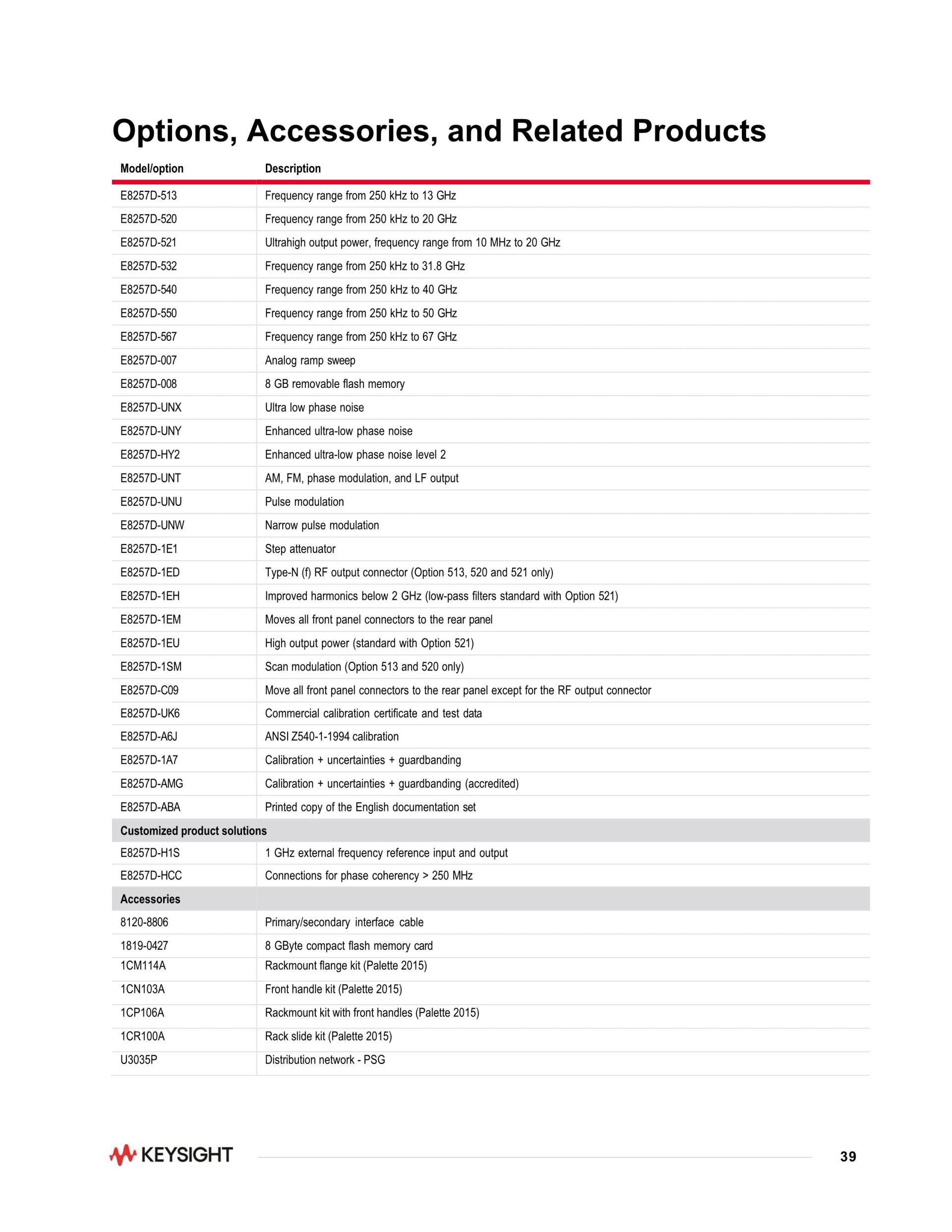 Options, Accessories, and Related Products

| Model/option | Description |
|---|---|
| E8257D-513 | Frequency range from 250 kHz to 13 GHz |
| E8257D-520 | Frequency range from 250 kHz to 20 GHz |
| E8257D-521 | Ultrahigh output power, frequency range from 10 MHz to 20 GHz |
| E8257D-532 | Frequency range from 250 kHz to 31.8 GHz |
| E8257D-540 | Frequency range from 250 kHz to 40 GHz |
| E8257D-550 | Frequency range from 250 kHz to 50 GHz |
| E8257D-567 | Frequency range from 250 kHz to 67 GHz |
| E8257D-007 | Analog ramp sweep |
| E8257D-008 | 8 GB removable flash memory |
| E8257D-UNX | Ultra low phase noise |
| E8257D-UNY | Enhanced ultra-low phase noise |
| E8257D-HY2 | Enhanced ultra-low phase noise level 2 |
| E8257D-UNT | AM, FM, phase modulation, and LF output |
| E8257D-UNU | Pulse modulation |
| E8257D-UNW | Narrow pulse modulation |
| E8257D-1E1 | Step attenuator |
| E8257D-1ED | Type-N (f) RF output connector (Option 513, 520 and 521 only) |
| E8257D-1EH | Improved harmonics below 2 GHz (low-pass filters standard with Option 521) |
| E8257D-1EM | Moves all front panel connectors to the rear panel |
| E8257D-1EU | High output power (standard with Option 521) |
| E8257D-1SM | Scan modulation (Option 513 and 520 only) |
| E8257D-C09 | Move all front panel connectors to the rear panel except for the RF output connector |
| E8257D-UK6 | Commercial calibration certificate and test data |
| E8257D-A6J | ANSI Z540-1-1994 calibration |
| E8257D-1A7 | Calibration + uncertainties + guardbanding |
| E8257D-AMG | Calibration + uncertainties + guardbanding (accredited) |
| E8257D-ABA | Printed copy of the English documentation set |
| Customized product solutions | |
| E8257D-H1S | 1 GHz external frequency reference input and output |
| E8257D-HCC | Connections for phase coherency > 250 MHz |
| Accessories | |
| 8120-8806 | Primary/secondary interface cable |
| 1819-0427 | 8 GByte compact flash memory card |
| 1CM114A | Rackmount flange kit (Palette 2015) |
| 1CN103A | Front handle kit (Palette 2015) |
| 1CP106A | Rackmount kit with front handles (Palette 2015) |
| 1CR100A | Rack slide kit (Palette 2015) |
| U3035P | Distribution network - PSG |

KEYSIGHT

39